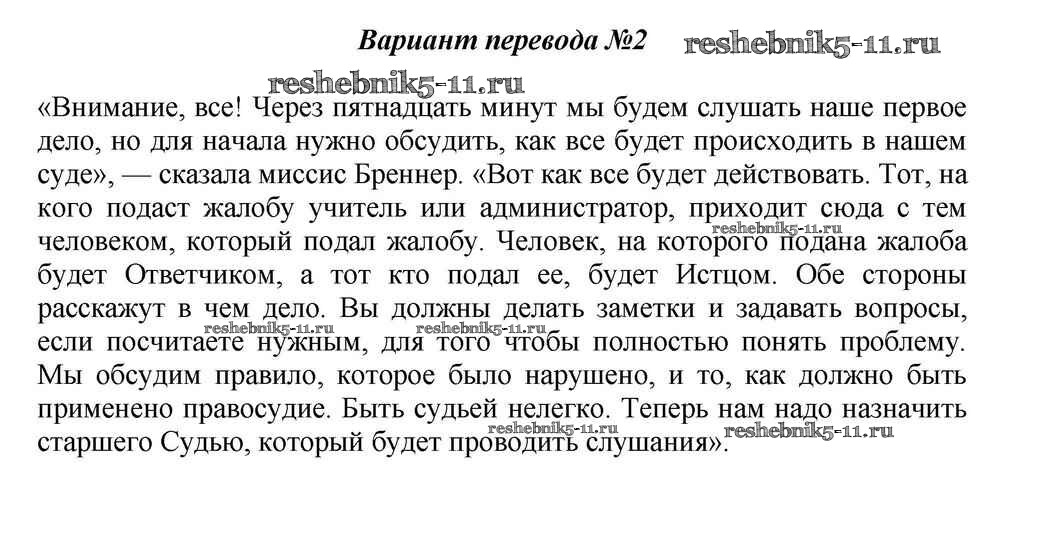 Вариант перевода №2 reshebnik5-11.ru

reshebnik5-11.ru

«Внимание, все! Через пятнадцать минут мы будем слушать наше первое дело, но для начала нужно обсудить, как все будет происходить в нашем суде», — сказала миссис Бреннер. «Вот как все будет действовать. Тот, на кого подаст жалобу учитель или администратор, приходит сюда с тем человеком, который подал жалобу. Человек, на которого подана жалоба будет Ответчиком, а тот кто подал ее, будет Истцом. Обе стороны расскажут в чем дело. Вы должны делать заметки и задавать вопросы, если посчитаете нужным, для того чтобы полностью понять проблему. Мы обсудим правило, которое было нарушено, и то, как должно быть применено правосудие. Быть судьей нелегко. Теперь нам надо назначить старшего Судью, который будет проводить слушания».

reshebnik5-11.ru reshebnik5-11.ru reshebnik5-11.ru reshebnik5-11.ru reshebnik5-11.ru